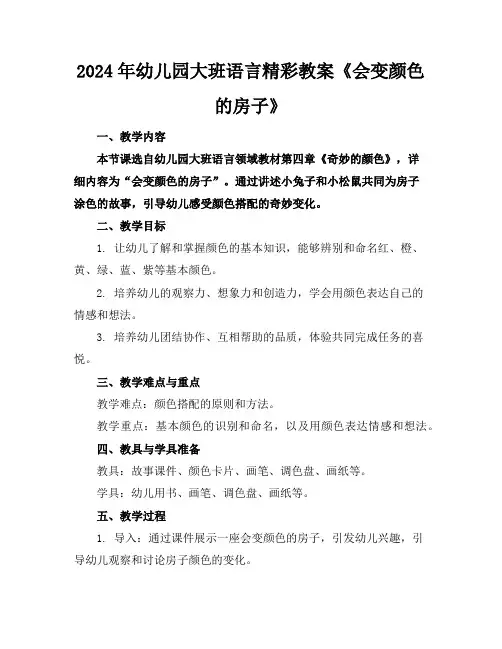 2024年幼儿园大班语言精彩教案《会变颜色的房子》

一、教学内容

本节课选自幼儿园大班语言领域教材第四章《奇妙的颜色》，详细内容为“会变颜色的房子”。通过讲述小兔子和小松鼠共同为房子涂色的故事，引导幼儿感受颜色搭配的奇妙变化。

二、教学目标

1. 让幼儿了解和掌握颜色的基本知识，能够辨别和命名红、橙、黄、绿、蓝、紫等基本颜色。

2. 培养幼儿的观察力、想象力和创造力，学会用颜色表达自己的情感和想法。

3. 培养幼儿团结协作、互相帮助的品质，体验共同完成任务的喜悦。

三、教学难点与重点

教学难点：颜色搭配的原则和方法。

教学重点：基本颜色的识别和命名，以及用颜色表达情感和想法。

四、教具与学具准备

教具：故事课件、颜色卡片、画笔、调色盘、画纸等。

学具：幼儿用书、画笔、调色盘、画纸等。

五、教学过程

1. 导入：通过课件展示一座会变颜色的房子，引发幼儿兴趣，引导幼儿观察和讨论房子颜色的变化。